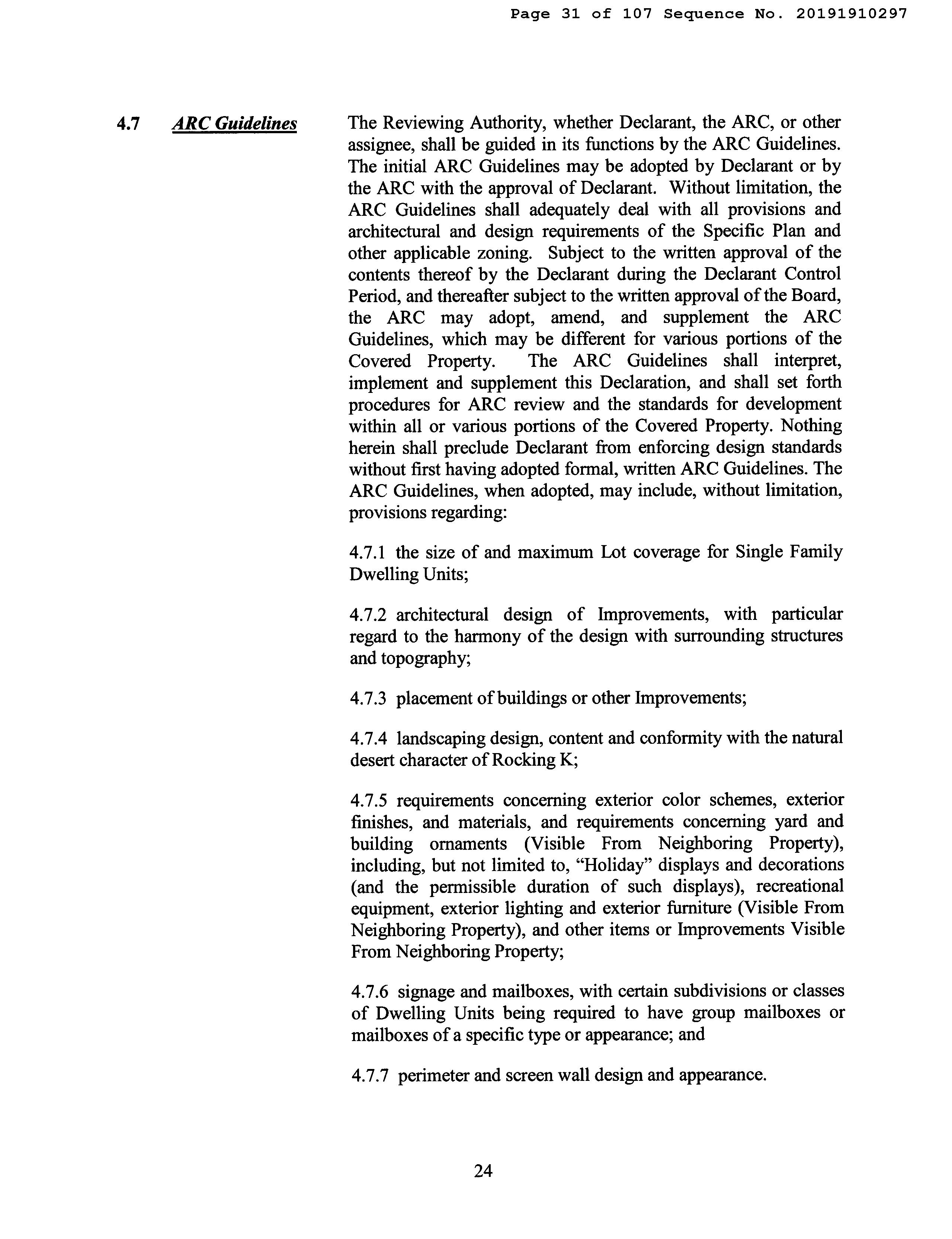 Page 31 of 107 Sequence No. 20191910297

4.7 ARC Guidelines

The Reviewing Authority, whether Declarant, the ARC, or other assignee, shall be guided in its functions by the ARC Guidelines. The initial ARC Guidelines may be adopted by Declarant or by the ARC with the approval of Declarant. Without limitation, the ARC Guidelines shall adequately deal with all provisions and architectural and design requirements of the Specific Plan and other applicable zoning. Subject to the written approval of the contents thereof by the Declarant during the Declarant Control Period, and thereafter subject to the written approval of the Board, the ARC may adopt, amend, and supplement the ARC Guidelines, which may be different for various portions of the Covered Property. The ARC Guidelines shall interpret, implement and supplement this Declaration, and shall set forth procedures for ARC review and the standards for development within all or various portions of the Covered Property. Nothing herein shall preclude Declarant from enforcing design standards without first having adopted formal, written ARC Guidelines. The ARC Guidelines, when adopted, may include, without limitation, provisions regarding:

4.7.1 the size of and maximum Lot coverage for Single Family Dwelling Units;

4.7.2 architectural design of Improvements, with particular regard to the harmony of the design with surrounding structures and topography;

4.7.3 placement of buildings or other Improvements;

4.7.4 landscaping design, content and conformity with the natural desert character of Rocking K;

4.7.5 requirements concerning exterior color schemes, exterior finishes, and materials, and requirements concerning yard and building ornaments (Visible From Neighboring Property), including, but not limited to, "Holiday" displays and decorations (and the permissible duration of such displays), recreational equipment, exterior lighting and exterior furniture (Visible From Neighboring Property), and other items or Improvements Visible From Neighboring Property;

4.7.6 signage and mailboxes, with certain subdivisions or classes of Dwelling Units being required to have group mailboxes or mailboxes of a specific type or appearance; and

4.7.7 perimeter and screen wall design and appearance.

24